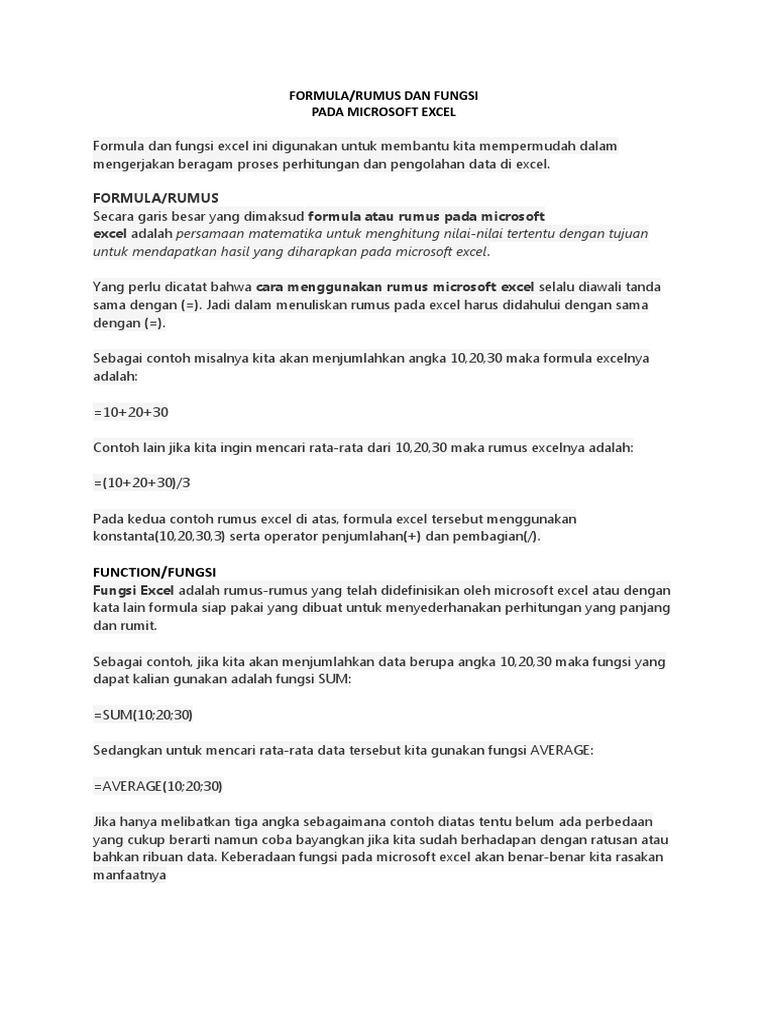 FORMULA/RUMUS DAN FUNGSI
PADA MICROSOFT EXCEL

Formula dan fungsi excel ini digunakan untuk membantu kita mempermudah dalam mengerjakan beragam proses perhitungan dan pengolahan data di excel.

FORMULA/RUMUS
Secara garis besar yang dimaksud formula atau rumus pada microsoft excel adalah persamaan matematika untuk menghitung nilai-nilai tertentu dengan tujuan untuk mendapatkan hasil yang diharapkan pada microsoft excel.

Yang perlu dicatat bahwa cara menggunakan rumus microsoft excel selalu diawali tanda sama dengan (=). Jadi dalam menuliskan rumus pada excel harus didahului dengan sama dengan (=).

Sebagai contoh misalnya kita akan menjumlahkan angka 10,20,30 maka formula excelnya adalah:

=10+20+30

Contoh lain jika kita ingin mencari rata-rata dari 10,20,30 maka rumus excelnya adalah:

=(10+20+30)/3

Pada kedua contoh rumus excel di atas, formula excel tersebut menggunakan konstanta(10,20,30,3) serta operator penjumlahan(+) dan pembagian(/).

FUNCTION/FUNGSI
Fungsi Excel adalah rumus-rumus yang telah didefinisikan oleh microsoft excel atau dengan kata lain formula siap pakai yang dibuat untuk menyederhanakan perhitungan yang panjang dan rumit.

Sebagai contoh, jika kita akan menjumlahkan data berupa angka 10,20,30 maka fungsi yang dapat kalian gunakan adalah fungsi SUM:

=SUM(10;20;30)

Sedangkan untuk mencari rata-rata data tersebut kita gunakan fungsi AVERAGE:

=AVERAGE(10;20;30)

Jika hanya melibatkan tiga angka sebagaimana contoh diatas tentu belum ada perbedaan yang cukup berarti namun coba bayangkan jika kita sudah berhadapan dengan ratusan atau bahkan ribuan data. Keberadaan fungsi pada microsoft excel akan benar-benar kita rasakan manfaatnya